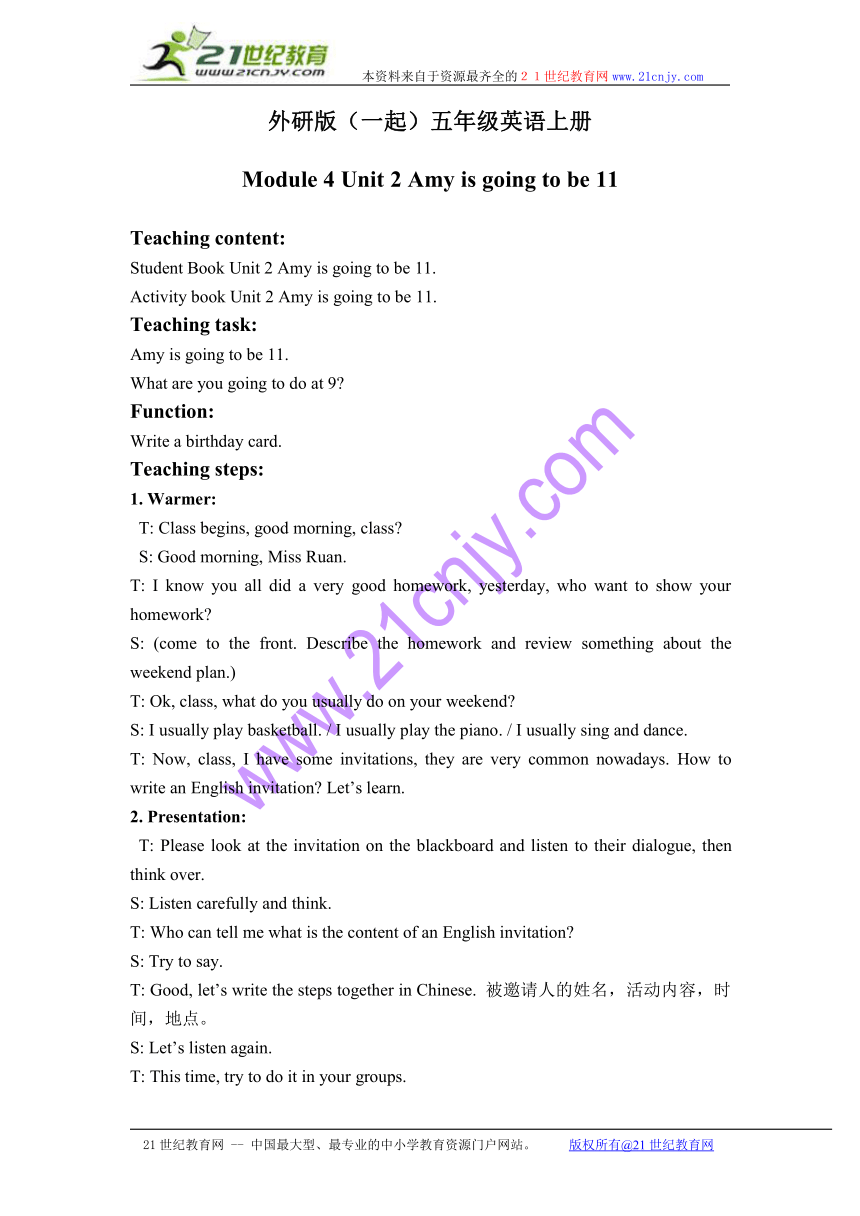 21世纪教育
www.21cnjy.com
本资料来自于资源最齐全的２１世纪教育网www.21cnjy.com

外研版（一起）五年级英语上册

Module 4 Unit 2 Amy is going to be 11

Teaching content:
Student Book Unit 2 Amy is going to be 11.
Activity book Unit 2 Amy is going to be 11.
Teaching task:
Amy is going to be 11.
What are you going to do at 9?
Function:
Write a birthday card.
Teaching steps:
1. Warmer:
T: Class begins, good morning, class?
S: Good morning, Miss Ruan.
T: I know you all did a very good homework, yesterday, who want to show your homework?
S: (come to the front. Describe the homework and review something about the weekend plan.)
T: Ok, class, what do you usually do on your weekend?
S: I usually play basketball. / I usually play the piano. / I usually sing and dance.
T: Now, class, I have some invitations, they are very common nowadays. How to write an English invitation? Let’s learn.
2. Presentation:
T: Please look at the invitation on the blackboard and listen to their dialogue, then think over.
S: Listen carefully and think.
T: Who can tell me what is the content of an English invitation?
S: Try to say.
T: Good, let’s write the steps together in Chinese. 被邀请人的姓名，活动内容，时间，地点。
S: Let’s listen again.
T: This time, try to do it in your groups.

www.21cnjy.com

21世纪教育网 -- 中国最大型、最专业的中小学教育资源门户网站。 版权所有@21世纪教育网